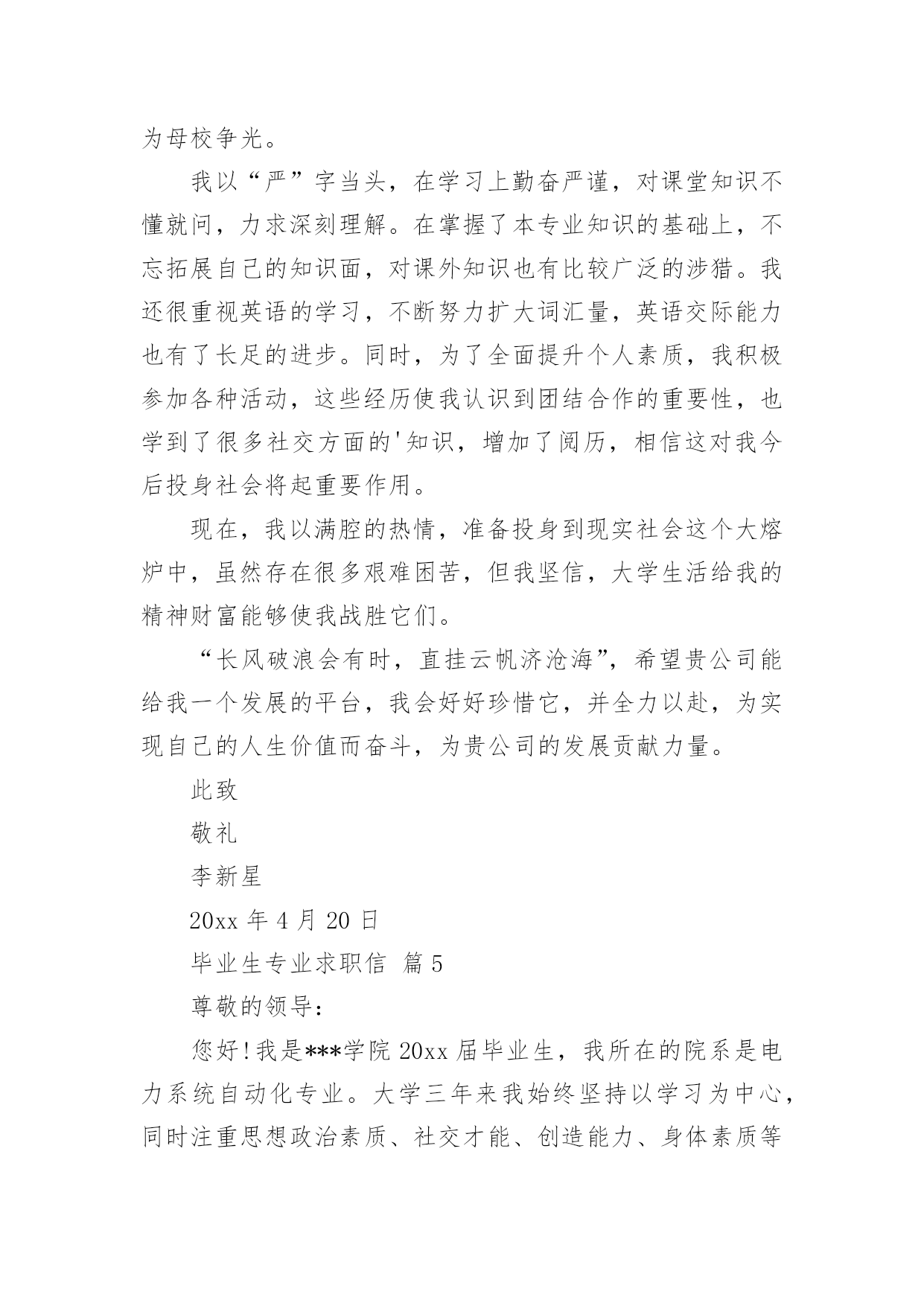 为母校争光。

我以“严”字当头，在学习上勤奋严谨，对课堂知识不懂就问，力求深刻理解。在掌握了本专业知识的基础上，不忘拓展自己的知识面，对课外知识也有比较广泛的涉猎。我还很重视英语的学习，不断努力扩大词汇量，英语交际能力也有了长足的进步。同时，为了全面提升个人素质，我积极参加各种活动，这些经历使我认识到团结合作的重要性，也学到了很多社交方面的'知识，增加了阅历，相信这对我今后投身社会将起重要作用。

现在，我以满腔的热情，准备投身到现实社会这个大熔炉中，虽然存在很多艰难困苦，但我坚信，大学生活给我的精神财富能够使我战胜它们。

“长风破浪会有时，直挂云帆济沧海”，希望贵公司能给我一个发展的平台，我会好好珍惜它，并全力以赴，为实现自己的人生价值而奋斗，为贵公司的发展贡献力量。

此致

敬礼

李新星

20xx 年 4 月 20 日

毕业生专业求职信 篇 5

尊敬的领导：

您好！我是***学院 20xx 届毕业生，我所在的院系是电力系统自动化专业。大学三年来我始终坚持以学习为中心，同时注重思想政治素质、社交才能、创造能力、身体素质等